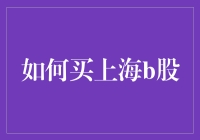 如何买上海b股